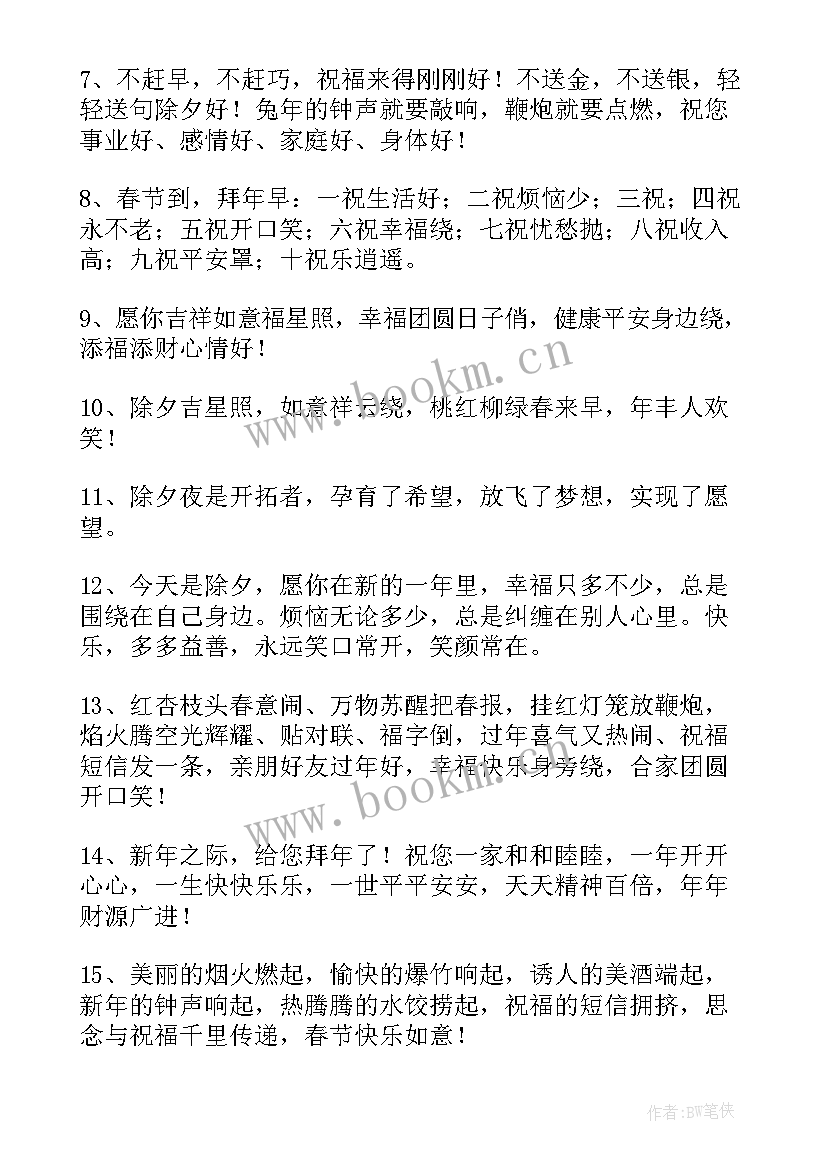 7、不赶早，不赶巧，祝福来得刚刚好！不送金，不送银，轻轻送句除夕好！兔年的钟声就要敲响，鞭炮就要点燃，祝您事业好、感情好、家庭好、身体好！

8、春节到，拜年早：一祝生活好；二祝烦恼少；三祝；四祝永不老；五祝开口笑；六祝幸福绕；七祝忧愁抛；八祝收入高；九祝平安罩；十祝乐逍遥。

9、愿你吉祥如意福星照，幸福团圆日子俏，健康平安身边绕，添福添财心情好！

10、除夕吉星照，如意祥云绕，桃红柳绿春来早，年丰人欢笑！

11、除夕夜是开拓者，孕育了希望，放飞了梦想，实现了愿望。

12、今天是除夕，愿你在新的一年里，幸福只多不少，总是围绕在自己身边。烦恼无论多少，总是纠缠在别人心里。快乐，多多益善，永远笑口常开，笑颜常在。

13、红杏枝头春意闹、万物苏醒把春报，挂红灯笼放鞭炮，焰火腾空光辉耀、贴对联、福字倒，过年喜气又热闹、祝福短信发一条，亲朋好友过年好，幸福快乐身旁绕，合家团圆开口笑！

14、新年之际，给您拜年了！祝您一家和和睦睦，一年开开心心，一生快快乐乐，一世平平安安，天天精神百倍，年年财源广进！

15、美丽的烟火燃起，愉快的爆竹响起，诱人的美酒端起，新年的钟声响起，热腾腾的水饺捞起，祝福的短信拥挤，思念与祝福千里传递，春节快乐如意！

www.bookm.cn

www.bookm.cn

作者:BW笔侠